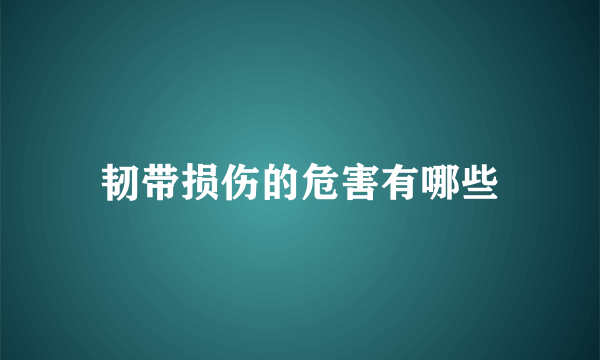 韧带损伤的危害有哪些